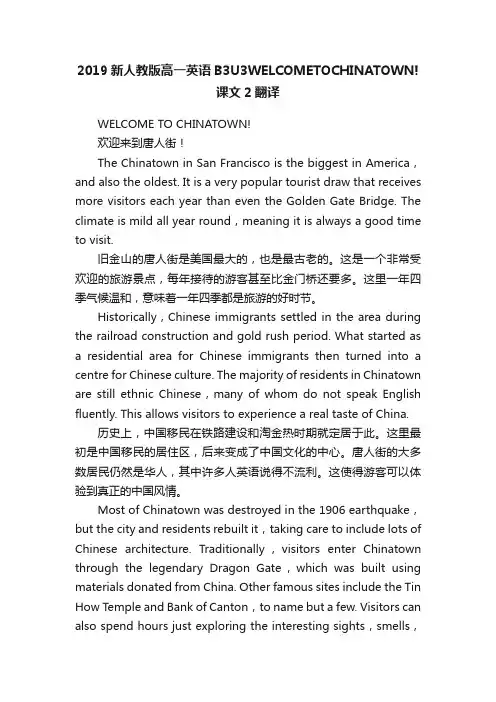 2019 新人教版高一英语 B3U3WELCOMETOCHINATOWN! 课文 2 翻译

WELCOME TO CHINATOWN!

欢迎来到唐人街！

The Chinatown in San Francisco is the biggest in America，and also the oldest. It is a very popular tourist draw that receives more visitors each year than even the Golden Gate Bridge. The climate is mild all year round，meaning it is always a good time to visit.

旧金山的唐人街是美国最大的，也是最古老的。这是一个非常受欢迎的旅游景点，每年接待的游客甚至比金门桥还要多。这里一年四季气候温和，意味着一年四季都是旅游的好时节。

Historically，Chinese immigrants settled in the area during the railroad construction and gold rush period. What started as a residential area for Chinese immigrants then turned into a centre for Chinese culture. The majority of residents in Chinatown are still ethnic Chinese，many of whom do not speak English fluently. This allows visitors to experience a real taste of China.

历史上，中国移民在铁路建设和淘金热时期就定居于此。这里最初是中国移民的居住区，后来变成了中国文化的中心。唐人街的大多数居民仍然是华人，其中许多人英语说得不流利。这使得游客可以体验到真正的中国风情。

Most of Chinatown was destroyed in the 1906 earthquake，but the city and residents rebuilt it，taking care to include lots of Chinese architecture. Traditionally，visitors enter Chinatown through the legendary Dragon Gate，which was built using materials donated from China. Other famous sites include the Tin How Temple and Bank of Canton，to name but a few. Visitors can also spend hours just exploring the interesting sights，smells，